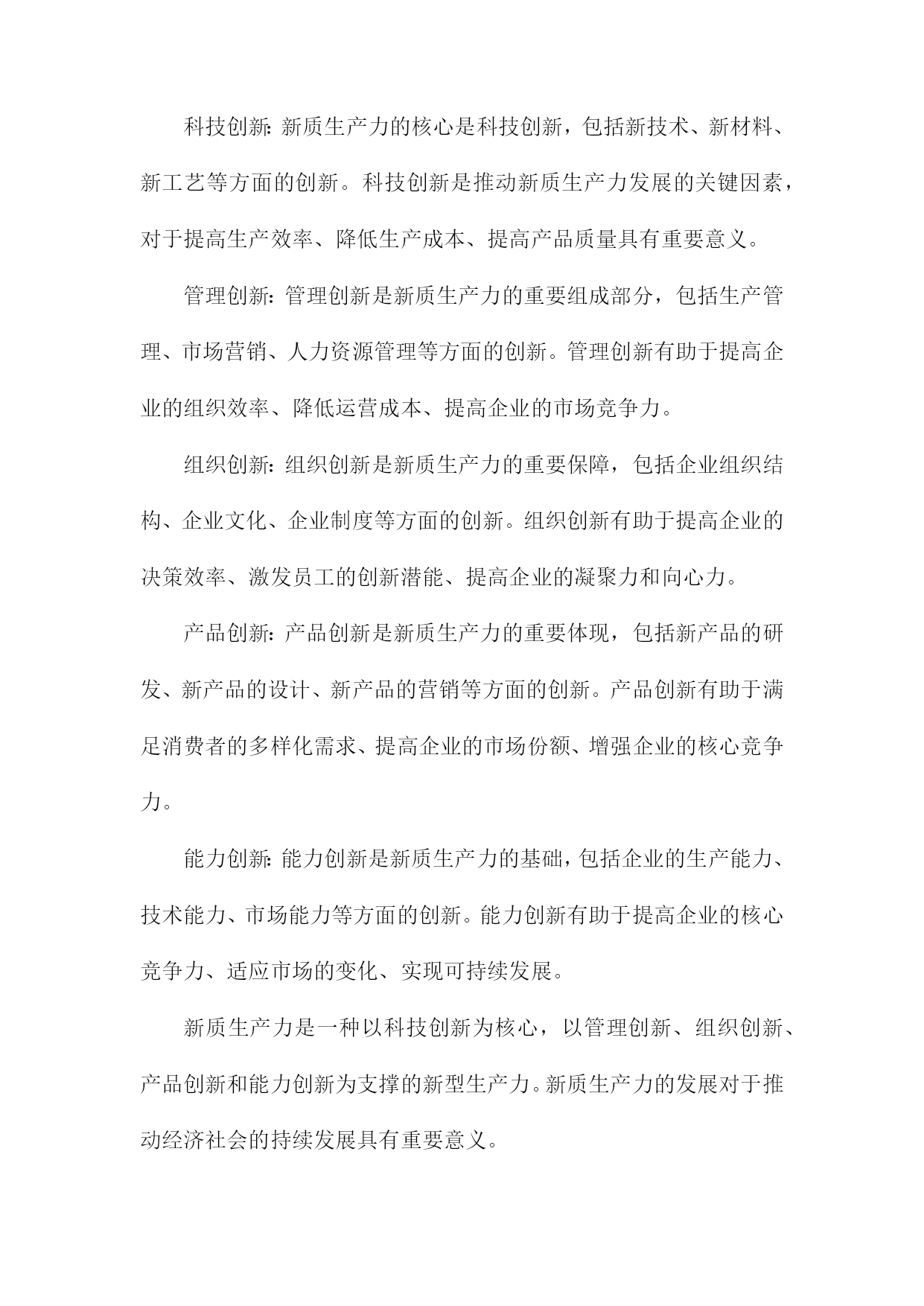 科技创新：新质生产力的核心是科技创新，包括新技术、新材料、新工艺等方面的创新。科技创新是推动新质生产力发展的关键因素，对于提高生产效率、降低生产成本、提高产品质量具有重要意义。

管理创新：管理创新是新质生产力的重要组成部分，包括生产管理、市场营销、人力资源管理等方面的创新。管理创新有助于提高企业的组织效率、降低运营成本、提高企业的市场竞争力。

组织创新：组织创新是新质生产力的重要保障，包括企业组织结构、企业文化、企业制度等方面的创新。组织创新有助于提高企业的决策效率、激发员工的创新潜能、提高企业的凝聚力和向心力。

产品创新：产品创新是新质生产力的重要体现，包括新产品的研发、新产品的设计、新产品的营销等方面的创新。产品创新有助于满足消费者的多样化需求、提高企业的市场份额、增强企业的核心竞争力。

能力创新：能力创新是新质生产力的基础，包括企业的生产能力、技术能力、市场能力等方面的创新。能力创新有助于提高企业的核心竞争力、适应市场的变化、实现可持续发展。

新质生产力是一种以科技创新为核心，以管理创新、组织创新、产品创新和能力创新为支撑的新型生产力。新质生产力的发展对于推动经济社会的持续发展具有重要意义。